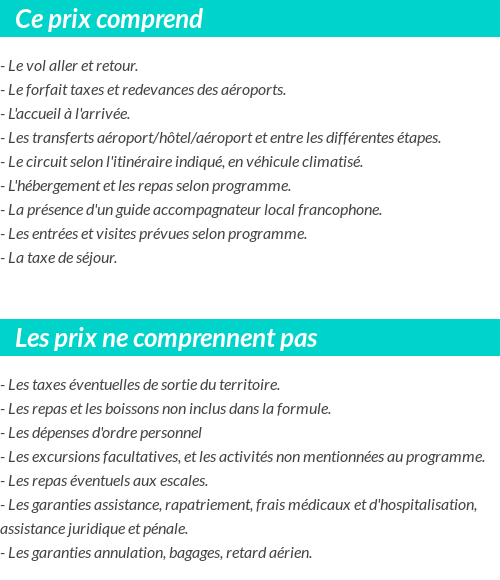 Ce prix comprend

- Le vol aller et retour.
- Le forfait taxes et redevances des aéroports.
- L'accueil à l'arrivée.
- Les transferts aéroport/hôtel/aéroport et entre les différentes étapes.
- Le circuit selon l'itinéraire indiqué, en véhicule climatisé.
- L'hébergement et les repas selon programme.
- La présence d'un guide accompagnateur local francophone.
- Les entrées et visites prévues selon programme.
- La taxe de séjour.

Les prix ne comprennent pas

- Les taxes éventuelles de sortie du territoire.
- Les repas et les boissons non inclus dans la formule.
- Les dépenses d'ordre personnel
- Les excursions facultatives, et les activités non mentionnées au programme.
- Les repas éventuels aux escales.
- Les garanties assistance, rapatriement, frais médicaux et d'hospitalisation, assistance juridique et pénale.
- Les garanties annulation, bagages, retard aérien.